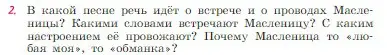 2. В какой песне речь идёт о встрече и о проводах Масленицы? Какими словами встречают Масленицу? С каким настроением её провожают? Почему Масленица то «любая моя», то «обманка»?